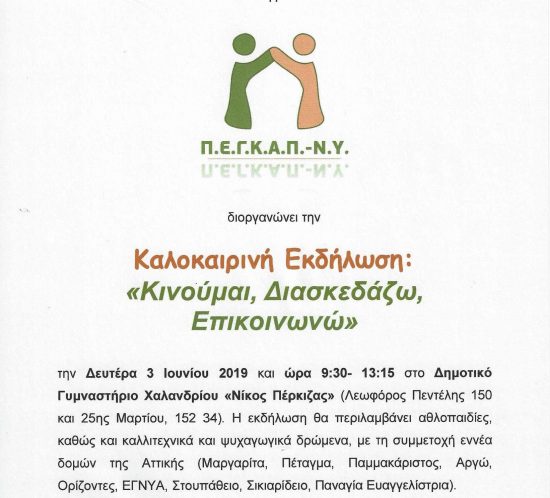 Π.Ε.Γ.Κ.Α.Π.-Ν.Υ.

διοργανώνει την

Καλοκαιρινή Εκδήλωση:
«Κινούμαι, Διασκεδάζω, Επικοινωνώ»

την Δευτέρα 3 Ιουνίου 2019 και ώρα 9:30- 13:15 στο Δημοτικό Γυμναστήριο Χαλανδρίου «Νίκος Πέρκιζας» (Λεωφόρος Πεντέλης 150 και 25ης Μαρτίου, 152 34). Η εκδήλωση θα περιλαμβάνει αθλοπαιδίες, καθώς και καλλιτεχνικά και ψυχαγωγικά δρώμενα, με τη συμμετοχή εννέα δομών της Αττικής (Μαργαρίτα, Πέταγμα, Παμμακάριστος, Αργώ, Ορίζοντες, ΕΓΝΥΑ, Στουπάθειο, Σικιαρίδειο, Παναγία Ευαγγελίστρια).